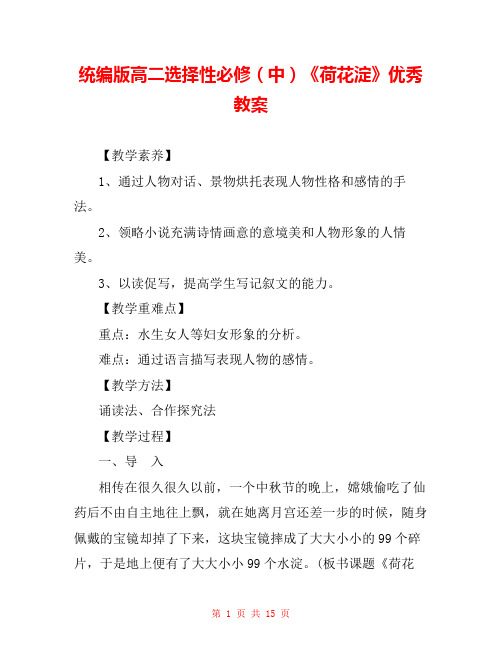 统编版高二选择性必修（中）《荷花淀》优秀教案

【教学素养】

1、通过人物对话、景物烘托表现人物性格和感情的手法。

2、领略小说充满诗情画意的意境美和人物形象的人情美。

3、以读促写，提高学生写记叙文的能力。

【教学重难点】

重点：水生女人等妇女形象的分析。

难点：通过语言描写表现人物的感情。

【教学方法】

诵读法、合作探究法

【教学过程】

一、导　入

相传在很久很久以前，一个中秋节的晚上，嫦娥偷吃了仙药后不由自主地往上飘，就在她离月宫还差一步的时候，随身佩戴的宝镜却掉了下来，这块宝镜摔成了大大小小的99个碎片，于是地上便有了大大小小99个水淀。（板书课题《荷花

第 1 页 共 15 页